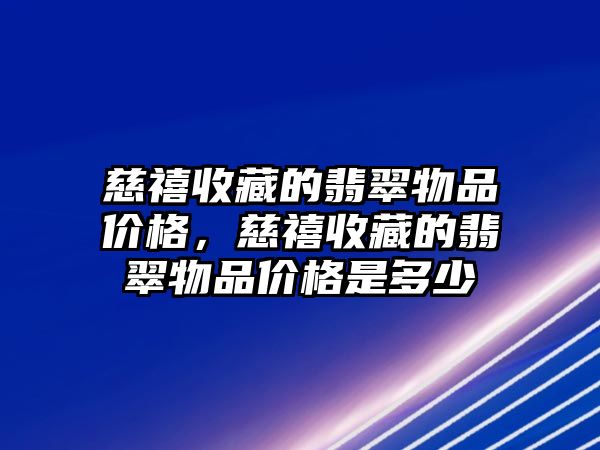 慈禧收藏的翡翠物品价格，慈禧收藏的翡翠物品价格是多少